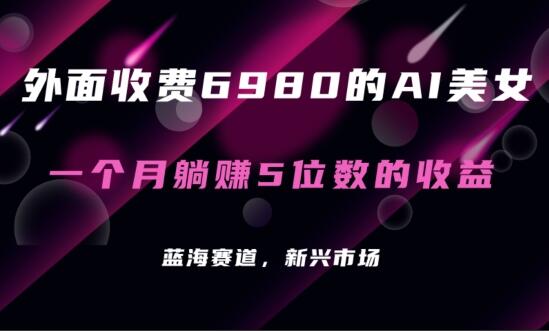 外面收费6980的AI美女

一个月躺赚5位数的收益

蓝海赛道，新兴市场